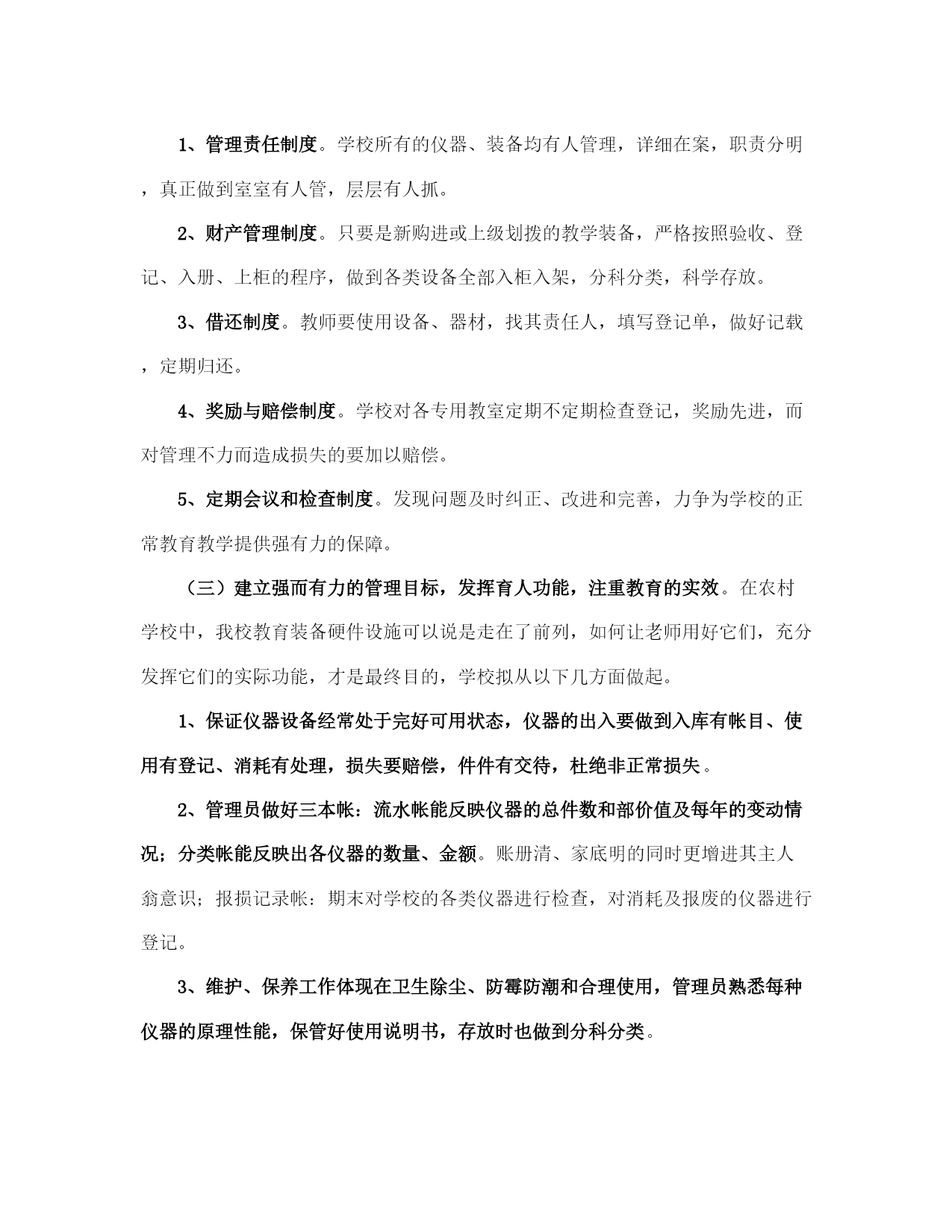 1、管理责任制度。学校所有的仪器、装备均有人管理，详细在案，职责分明，真正做到室室有人管，层层有人抓。

2、财产管理制度。只要是新购进或上级划拨的教学装备，严格按照验收、登记、入册、上柜的程序，做到各类设备全部入柜入架，分科分类，科学存放。

3、借还制度。教师要使用设备、器材，找其责任人，填写登记单，做好记载，定期归还。

4、奖励与赔偿制度。学校对各专用教室定期不定期检查登记，奖励先进，而对管理不力而造成损失的要加以赔偿。

5、定期会议和检查制度。发现问题及时纠正、改进和完善，力争为学校的正常教育教学提供强有力的保障。

（三）建立强而有力的管理目标，发挥育人功能，注重教育的实效。在农村学校中，我校教育装备硬件设施可以说是走在了前列，如何让老师用好它们，充分发挥它们的实际功能，才是最终目的，学校拟从以下几方面做起。

1、保证仪器设备经常处于完好可用状态，仪器的出入要做到入库有帐目、使用有登记、消耗有处理，损失要赔偿，件件有交待，杜绝非正常损失。

2、管理员做好三本帐：流水帐能反映仪器的总件数和部价值及每年的变动情况；分类帐能反映出各仪器的数量、金额。账册清、家底明的同时更增进其主人翁意识；报损记录帐：期末对学校的各类仪器进行检查，对消耗及报废的仪器进行登记。

3、维护、保养工作体现在卫生除尘、防霉防潮和合理使用，管理员熟悉每种仪器的原理性能，保管好使用说明书，存放时也做到分科分类。